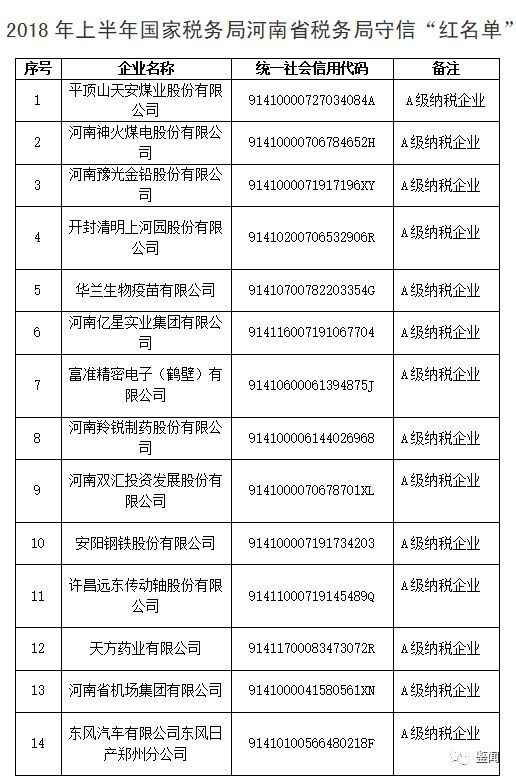 2018 年上半年国家税务局河南省税务局守信“红名单”

| 序号 | 企业名称 | 统一社会信用代码 | 备注 |
|---|---|---|---|
| 1 | 平顶山天安煤业股份有限公司 | 91410000727034084A | A级纳税企业 |
| 2 | 河南神火煤电股份有限公司 | 91410000706784652H | A级纳税企业 |
| 3 | 河南豫光金铅股份有限公司 | 9141000071917196XY | A级纳税企业 |
| 4 | 开封清明上河园股份有限公司 | 91410200706532906R | A级纳税企业 |
| 5 | 华兰生物疫苗有限公司 | 91410700782203354G | A级纳税企业 |
| 6 | 河南亿星实业集团有限公司 | 914116007191067704 | A级纳税企业 |
| 7 | 富准精密电子（鹤壁）有限公司 | 91410600061394875J | A级纳税企业 |
| 8 | 河南羚锐制药股份有限公司 | 914100006144026968 | A级纳税企业 |
| 9 | 河南双汇投资发展股份有限公司 | 9141000070678701XL | A级纳税企业 |
| 10 | 安阳钢铁股份有限公司 | 914100007191734203 | A级纳税企业 |
| 11 | 许昌远东传动轴股份有限公司 | 91411000719145489Q | A级纳税企业 |
| 12 | 天方药业有限公司 | 91411700083473072R | A级纳税企业 |
| 13 | 河南省机场集团有限公司 | 9141000041580561XN | A级纳税企业 |
| 14 | 东风汽车有限公司东风日产郑州分公司 | 91410100566480218F | A级纳税企业 |

鉴闻